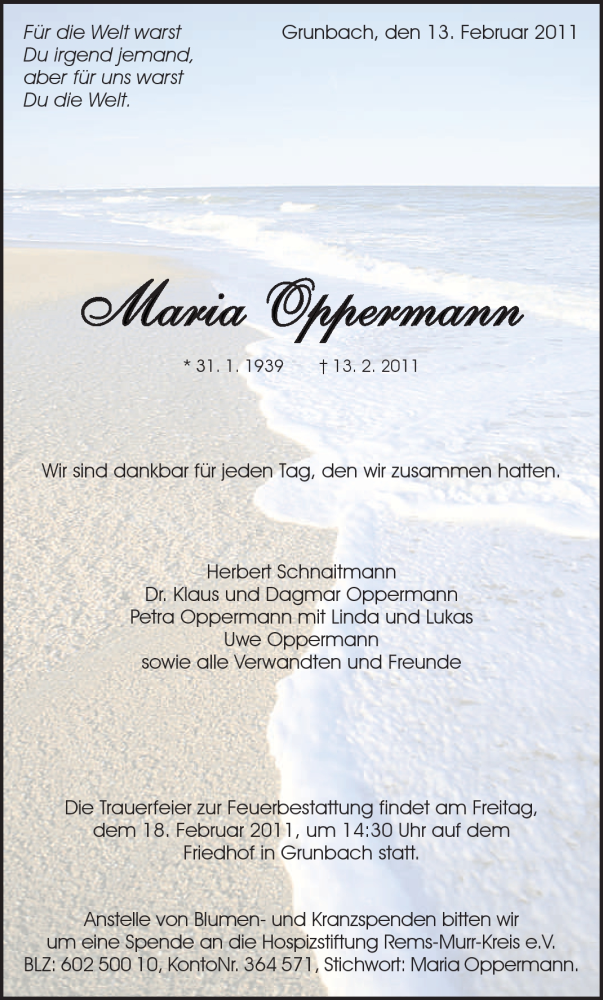 Für die Welt warst
Du irgend jemand,
aber für uns warst
Du die Welt.

Grunbach, den 13. Februar 2011

Maria Oppermann

* 31. 1. 1939   † 13. 2. 2011

Wir sind dankbar für jeden Tag, den wir zusammen hatten.

Herbert Schnaitmann
Dr. Klaus und Dagmar Oppermann
Petra Oppermann mit Linda und Lukas
Uwe Oppermann
sowie alle Verwandten und Freunde

Die Trauerfeier zur Feuerbestattung findet am Freitag, dem 18. Februar 2011, um 14:30 Uhr auf dem Friedhof in Grunbach statt.

Anstelle von Blumen- und Kranzspenden bitten wir um eine Spende an die Hospizstiftung Rems-Murr-Kreis e.V. BLZ: 602 500 10, KontoNr. 364 571, Stichwort: Maria Oppermann.